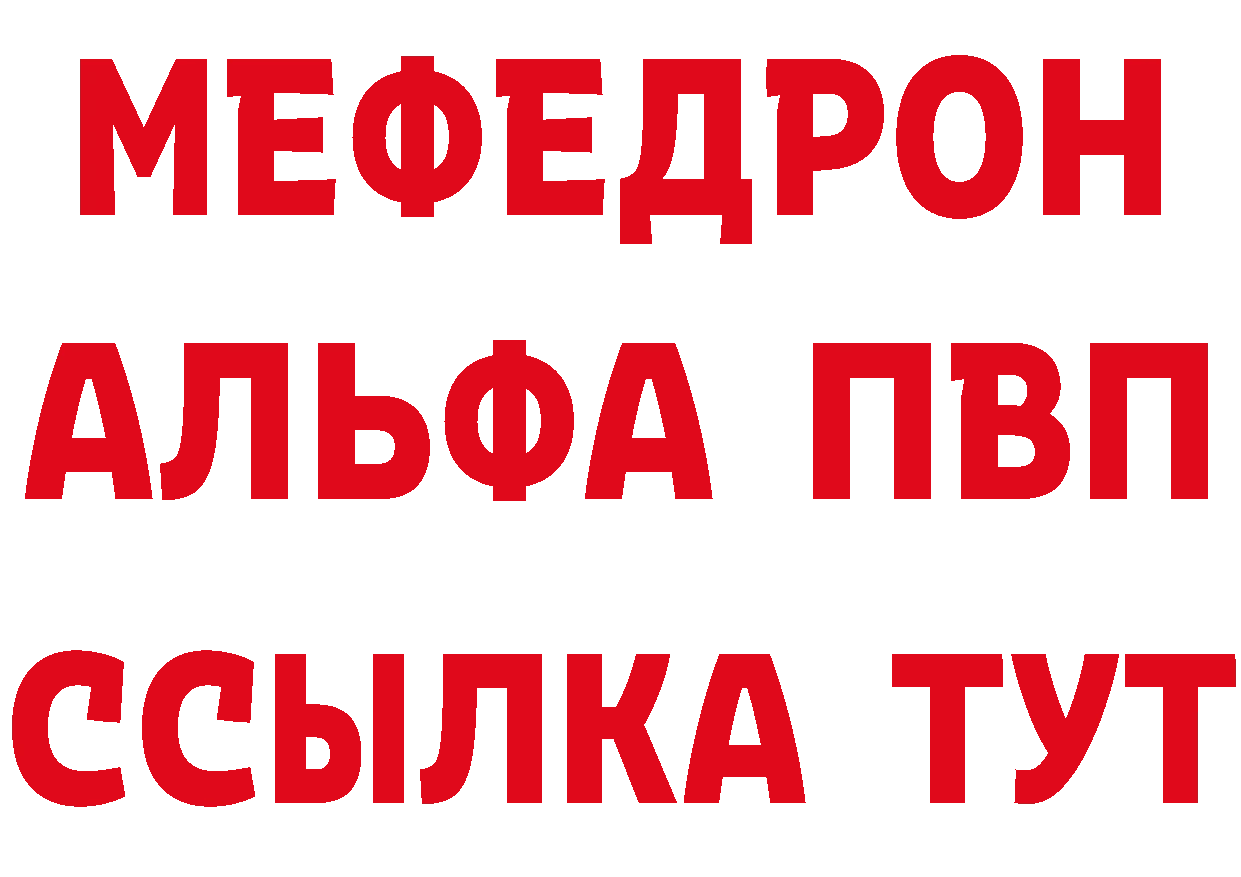 МЕФЕДРОН
АЛЬФА ПВП
ССЫЛКА ТУТ